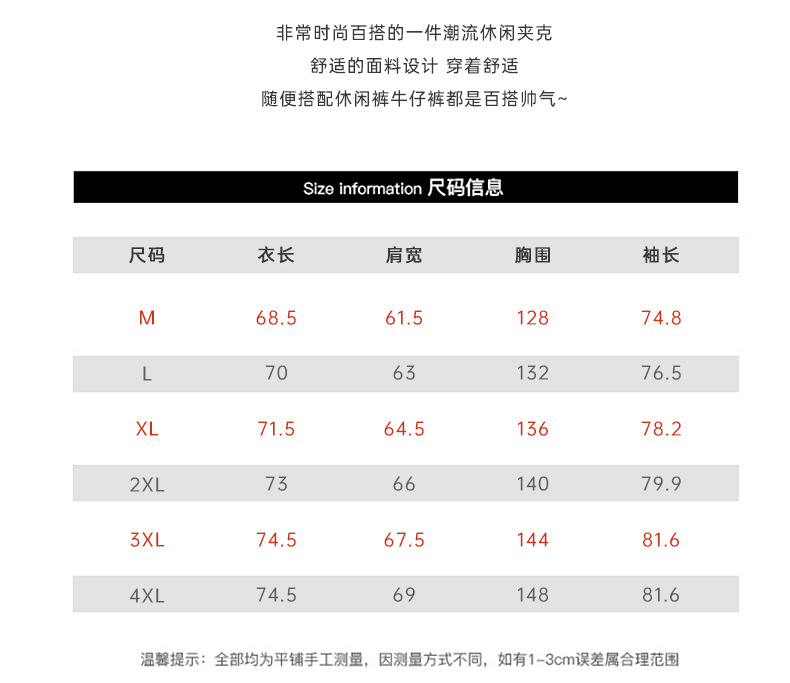 非常时尚百搭的一件潮流休闲夹克
舒适的面料设计 穿着舒适
随便搭配休闲裤牛仔裤都是百搭帅气~

Size information 尺码信息

| 尺码 | 衣长 | 肩宽 | 胸围 | 袖长 |
|---|---|---|---|---|
| M | 68.5 | 61.5 | 128 | 74.8 |
| L | 70 | 63 | 132 | 76.5 |
| XL | 71.5 | 64.5 | 136 | 78.2 |
| 2XL | 73 | 66 | 140 | 79.9 |
| 3XL | 74.5 | 67.5 | 144 | 81.6 |
| 4XL | 74.5 | 69 | 148 | 81.6 |

温馨提示：全部均为平铺手工测量，因测量方式不同，如有1-3cm误差属合理范围